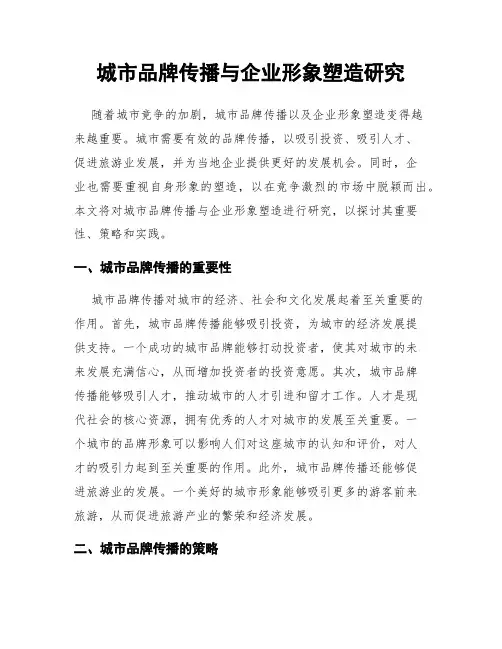 城市品牌传播与企业形象塑造研究

随着城市竞争的加剧，城市品牌传播以及企业形象塑造变得越来越重要。城市需要有效的品牌传播，以吸引投资、吸引人才、促进旅游业发展，并为当地企业提供更好的发展机会。同时，企业也需要重视自身形象的塑造，以在竞争激烈的市场中脱颖而出。本文将对城市品牌传播与企业形象塑造进行研究，以探讨其重要性、策略和实践。

一、城市品牌传播的重要性

城市品牌传播对城市的经济、社会和文化发展起着至关重要的作用。首先，城市品牌传播能够吸引投资，为城市的经济发展提供支持。一个成功的城市品牌能够打动投资者，使其对城市的未来发展充满信心，从而增加投资者的投资意愿。其次，城市品牌传播能够吸引人才，推动城市的人才引进和留才工作。人才是现代社会的核心资源，拥有优秀的人才对城市的发展至关重要。一个城市的品牌形象可以影响人们对这座城市的认知和评价，对人才的吸引力起到至关重要的作用。此外，城市品牌传播还能够促进旅游业的发展。一个美好的城市形象能够吸引更多的游客前来旅游，从而促进旅游产业的繁荣和经济发展。

二、城市品牌传播的策略